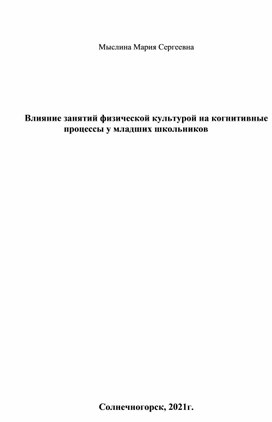 Мыслина Мария Сергеевна

Влияние занятий физической культурой на когнитивные процессы у младших школьников

Солнечногорск, 2021г.